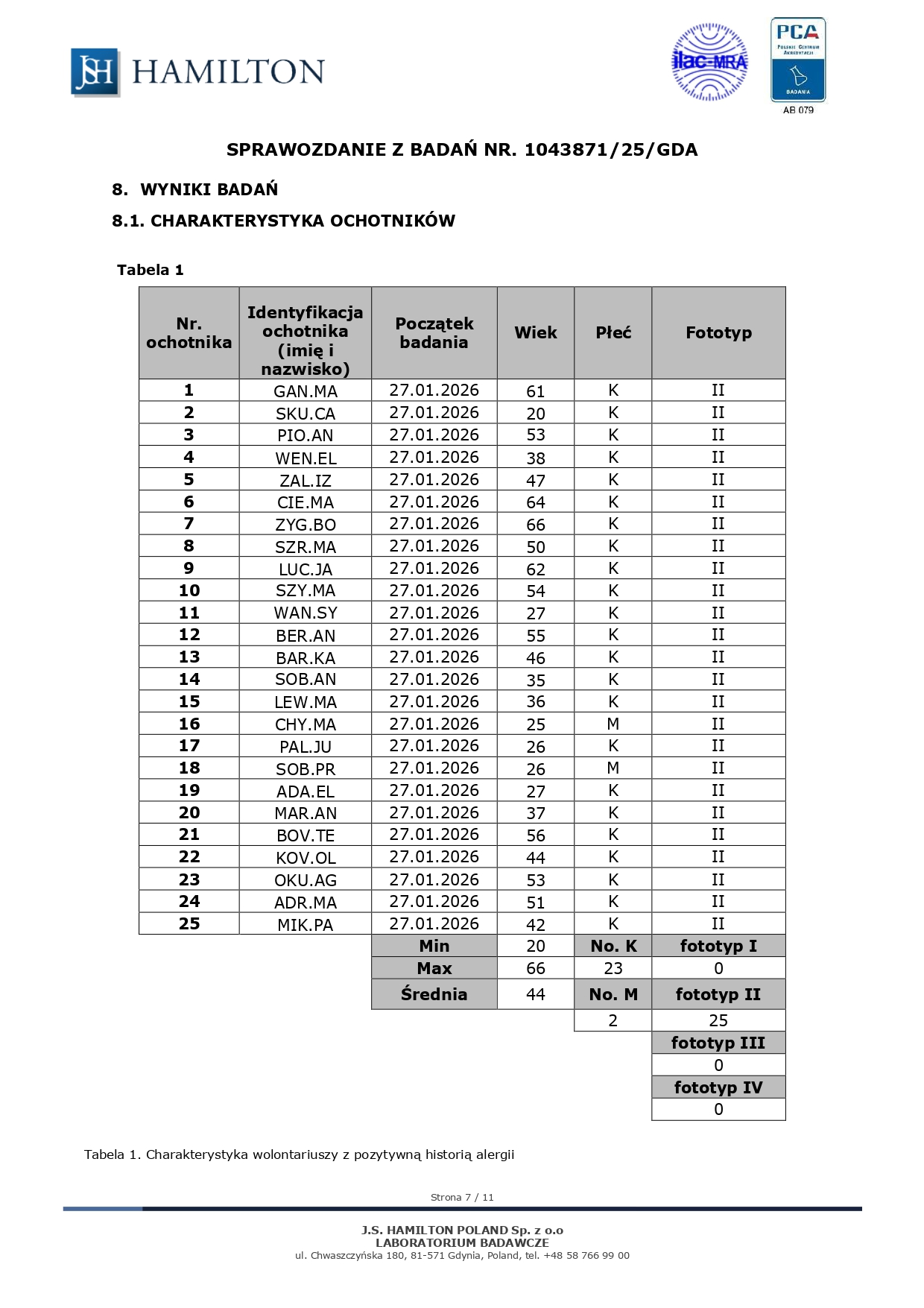 JSH HAMILTON

ilac-MRA

PCA POLSKIE CENTRUM AKREDYTACJI BADANIA AB 079

SPRAWOZDANIE Z BADAŃ NR. 1043871/25/GDA

8. WYNIKI BADAŃ

8.1. CHARAKTERYSTYKA OCHOTNIKÓW

Tabela 1

| Nr. ochotnika | Identyfikacja ochotnika (imię i nazwisko) | Początek badania | Wiek | Płeć | Fototyp |
|---|---|---|---|---|---|
| 1 | GAN.MA | 27.01.2026 | 61 | K | II |
| 2 | SKU.CA | 27.01.2026 | 20 | K | II |
| 3 | PIO.AN | 27.01.2026 | 53 | K | II |
| 4 | WEN.EL | 27.01.2026 | 38 | K | II |
| 5 | ZAL.IZ | 27.01.2026 | 47 | K | II |
| 6 | CIE.MA | 27.01.2026 | 64 | K | II |
| 7 | ZYG.BO | 27.01.2026 | 66 | K | II |
| 8 | SZR.MA | 27.01.2026 | 50 | K | II |
| 9 | LUC.JA | 27.01.2026 | 62 | K | II |
| 10 | SZY.MA | 27.01.2026 | 54 | K | II |
| 11 | WAN.SY | 27.01.2026 | 27 | K | II |
| 12 | BER.AN | 27.01.2026 | 55 | K | II |
| 13 | BAR.KA | 27.01.2026 | 46 | K | II |
| 14 | SOB.AN | 27.01.2026 | 35 | K | II |
| 15 | LEW.MA | 27.01.2026 | 36 | K | II |
| 16 | CHY.MA | 27.01.2026 | 25 | M | II |
| 17 | PAL.JU | 27.01.2026 | 26 | K | II |
| 18 | SOB.PR | 27.01.2026 | 26 | M | II |
| 19 | ADA.EL | 27.01.2026 | 27 | K | II |
| 20 | MAR.AN | 27.01.2026 | 37 | K | II |
| 21 | BOV.TE | 27.01.2026 | 56 | K | II |
| 22 | KOV.OL | 27.01.2026 | 44 | K | II |
| 23 | OKU.AG | 27.01.2026 | 53 | K | II |
| 24 | ADR.MA | 27.01.2026 | 51 | K | II |
| 25 | MIK.PA | 27.01.2026 | 42 | K | II |
| | | Min | 20 | No. K | fototyp I |
| | | Max | 66 | 23 | 0 |
| | | Średnia | 44 | No. M | fototyp II |
| | | | | 2 | 25 |
| | | | | | fototyp III |
| | | | | | 0 |
| | | | | | fototyp IV |
| | | | | | 0 |

Tabela 1. Charakterystyka wolontariuszy z pozytywną historią alergii

Strona 7 / 11

J.S. HAMILTON POLAND Sp. z o.o
LABORATORIUM BADAWCZE
ul. Chwaszczyńska 180, 81-571 Gdynia, Poland, tel. +48 58 766 99 00